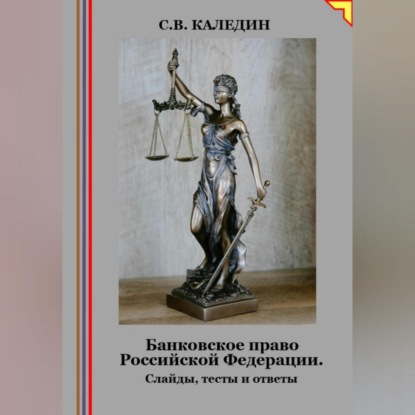 С.В. КАЛЕДИН

Банковское право Российской Федерации.

Слайды, тесты и ответы